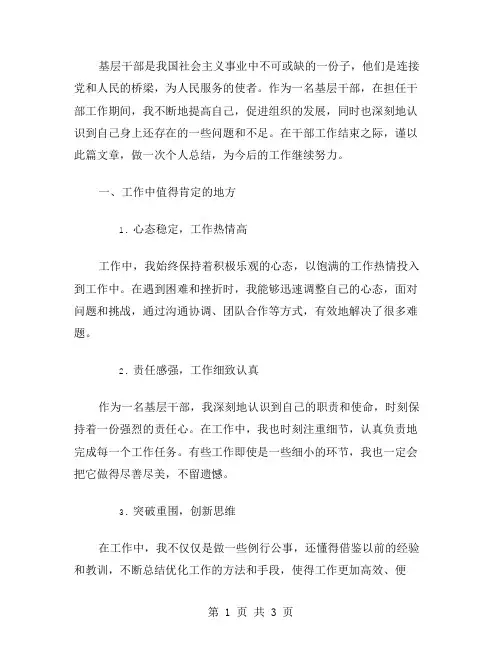 基层干部是我国社会主义事业中不可或缺的一份子，他们是连接党和人民的桥梁，为人民服务的使者。作为一名基层干部，在担任干部工作期间，我不断地提高自己，促进组织的发展，同时也深刻地认识到自己身上还存在的一些问题和不足。在干部工作结束之际，谨以此篇文章，做一次个人总结，为今后的工作继续努力。

一、工作中值得肯定的地方

1. 心态稳定，工作热情高

工作中，我始终保持着积极乐观的心态，以饱满的工作热情投入到工作中。在遇到困难和挫折时，我能够迅速调整自己的心态，面对问题和挑战，通过沟通协调、团队合作等方式，有效地解决了很多难题。

2. 责任感强，工作细致认真

作为一名基层干部，我深刻地认识到自己的职责和使命，时刻保持着一份强烈的责任心。在工作中，我也时刻注重细节，认真负责地完成每一个工作任务。有些工作即使是一些细小的环节，我也一定会把它做得尽善尽美，不留遗憾。

3. 突破重围，创新思维

在工作中，我不仅仅是做一些例行公事，还懂得借鉴以前的经验和教训，不断总结优化工作的方法和手段，使得工作更加高效、便

第 1 页 共 3 页